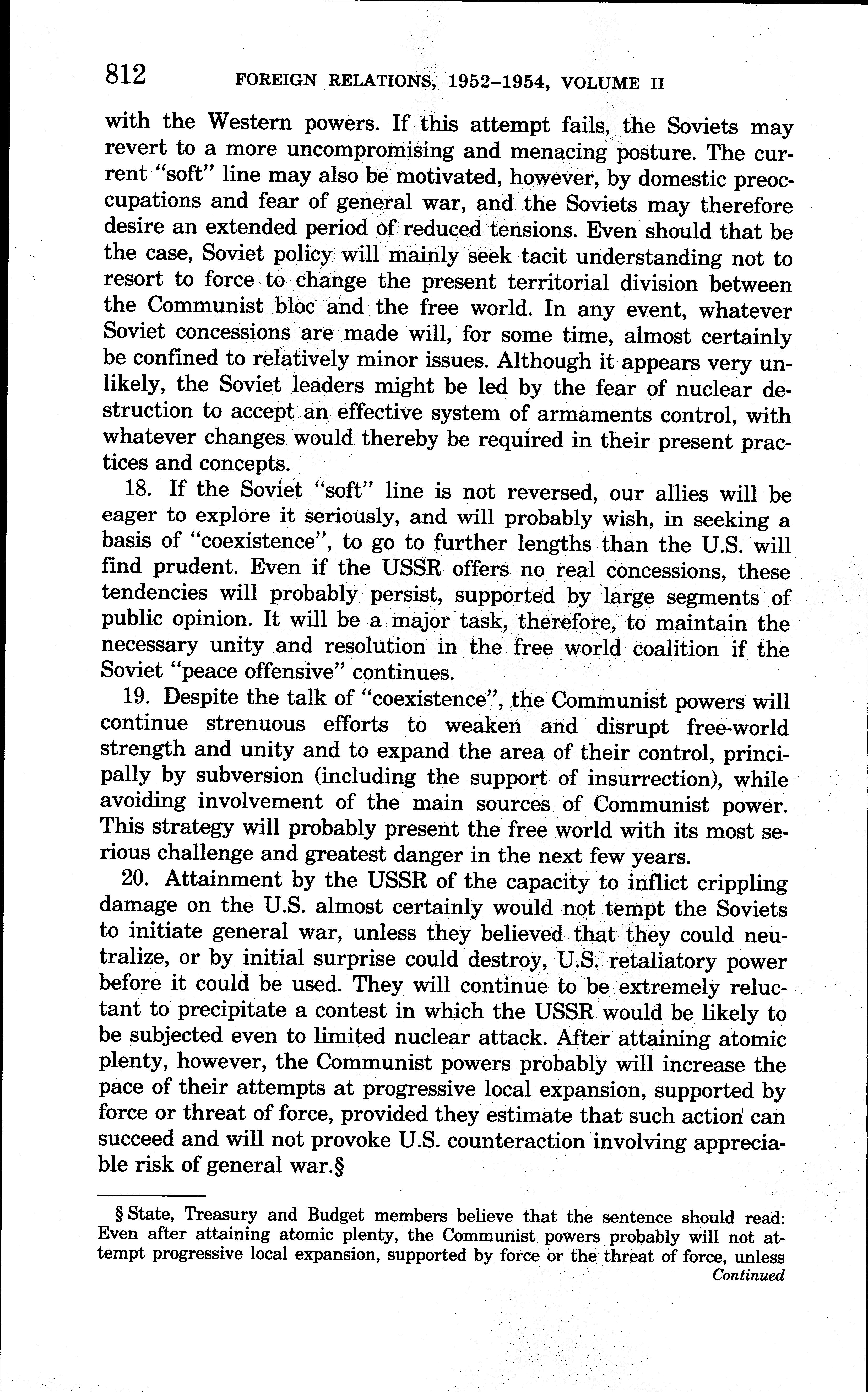 812 FOREIGN RELATIONS, 1952–1954, VOLUME II

with the Western powers. If this attempt fails, the Soviets may revert to a more uncompromising and menacing posture. The current "soft" line may also be motivated, however, by domestic preoccupations and fear of general war, and the Soviets may therefore desire an extended period of reduced tensions. Even should that be the case, Soviet policy will mainly seek tacit understanding not to resort to force to change the present territorial division between the Communist bloc and the free world. In any event, whatever Soviet concessions are made will, for some time, almost certainly be confined to relatively minor issues. Although it appears very unlikely, the Soviet leaders might be led by the fear of nuclear destruction to accept an effective system of armaments control, with whatever changes would thereby be required in their present practices and concepts.

18. If the Soviet "soft" line is not reversed, our allies will be eager to explore it seriously, and will probably wish, in seeking a basis of "coexistence", to go to further lengths than the U.S. will find prudent. Even if the USSR offers no real concessions, these tendencies will probably persist, supported by large segments of public opinion. It will be a major task, therefore, to maintain the necessary unity and resolution in the free world coalition if the Soviet "peace offensive" continues.

19. Despite the talk of "coexistence", the Communist powers will continue strenuous efforts to weaken and disrupt free-world strength and unity and to expand the area of their control, principally by subversion (including the support of insurrection), while avoiding involvement of the main sources of Communist power. This strategy will probably present the free world with its most serious challenge and greatest danger in the next few years.

20. Attainment by the USSR of the capacity to inflict crippling damage on the U.S. almost certainly would not tempt the Soviets to initiate general war, unless they believed that they could neutralize, or by initial surprise could destroy, U.S. retaliatory power before it could be used. They will continue to be extremely reluctant to precipitate a contest in which the USSR would be likely to be subjected even to limited nuclear attack. After attaining atomic plenty, however, the Communist powers probably will increase the pace of their attempts at progressive local expansion, supported by force or threat of force, provided they estimate that such action can succeed and will not provoke U.S. counteraction involving appreciable risk of general war.§

§ State, Treasury and Budget members believe that the sentence should read: Even after attaining atomic plenty, the Communist powers probably will not attempt progressive local expansion, supported by force or the threat of force, unless
Continued